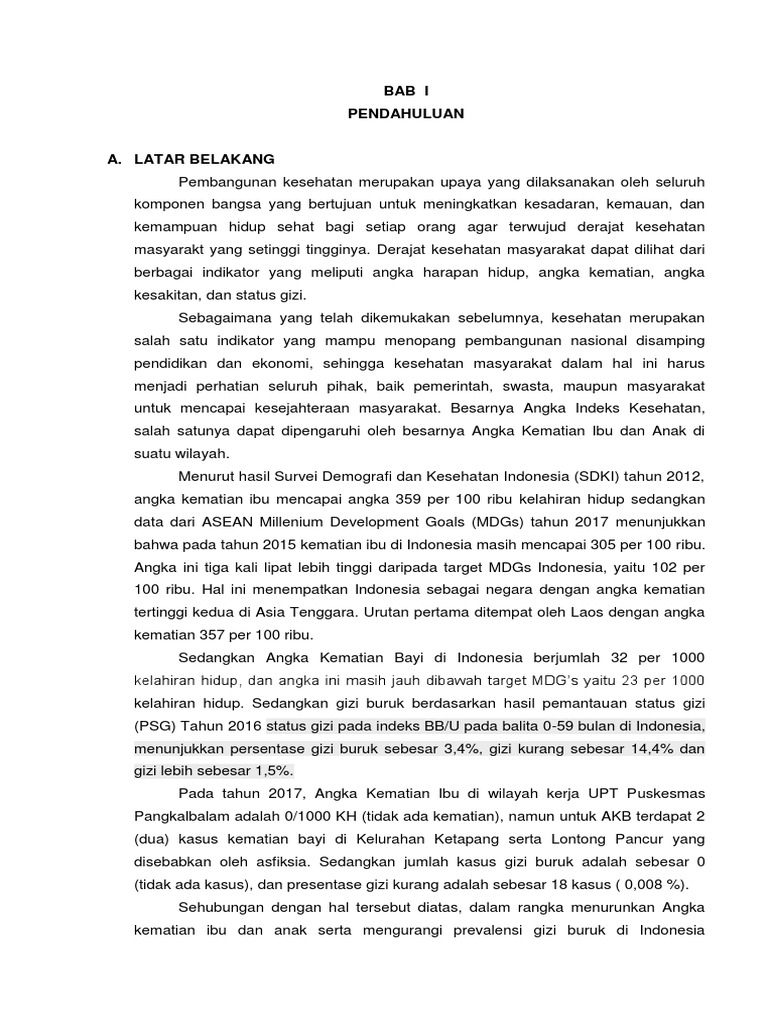 BAB I
PENDAHULUAN

A. LATAR BELAKANG

Pembangunan kesehatan merupakan upaya yang dilaksanakan oleh seluruh komponen bangsa yang bertujuan untuk meningkatkan kesadaran, kemauan, dan kemampuan hidup sehat bagi setiap orang agar terwujud derajat kesehatan masyarakt yang setinggi tingginya. Derajat kesehatan masyarakat dapat dilihat dari berbagai indikator yang meliputi angka harapan hidup, angka kematian, angka kesakitan, dan status gizi.

Sebagaimana yang telah dikemukakan sebelumnya, kesehatan merupakan salah satu indikator yang mampu menopang pembangunan nasional disamping pendidikan dan ekonomi, sehingga kesehatan masyarakat dalam hal ini harus menjadi perhatian seluruh pihak, baik pemerintah, swasta, maupun masyarakat untuk mencapai kesejahteraan masyarakat. Besarnya Angka Indeks Kesehatan, salah satunya dapat dipengaruhi oleh besarnya Angka Kematian Ibu dan Anak di suatu wilayah.

Menurut hasil Survei Demografi dan Kesehatan Indonesia (SDKI) tahun 2012, angka kematian ibu mencapai angka 359 per 100 ribu kelahiran hidup sedangkan data dari ASEAN Millenium Development Goals (MDGs) tahun 2017 menunjukkan bahwa pada tahun 2015 kematian ibu di Indonesia masih mencapai 305 per 100 ribu. Angka ini tiga kali lipat lebih tinggi daripada target MDGs Indonesia, yaitu 102 per 100 ribu. Hal ini menempatkan Indonesia sebagai negara dengan angka kematian tertinggi kedua di Asia Tenggara. Urutan pertama ditempat oleh Laos dengan angka kematian 357 per 100 ribu.

Sedangkan Angka Kematian Bayi di Indonesia berjumlah 32 per 1000 kelahiran hidup, dan angka ini masih jauh dibawah target MDG's yaitu 23 per 1000 kelahiran hidup. Sedangkan gizi buruk berdasarkan hasil pemantauan status gizi (PSG) Tahun 2016 status gizi pada indeks BB/U pada balita 0-59 bulan di Indonesia, menunjukkan persentase gizi buruk sebesar 3,4%, gizi kurang sebesar 14,4% dan gizi lebih sebesar 1,5%.

Pada tahun 2017, Angka Kematian Ibu di wilayah kerja UPT Puskesmas Pangkalbalam adalah 0/1000 KH (tidak ada kematian), namun untuk AKB terdapat 2 (dua) kasus kematian bayi di Kelurahan Ketapang serta Lontong Pancur yang disebabkan oleh asfiksia. Sedangkan jumlah kasus gizi buruk adalah sebesar 0 (tidak ada kasus), dan presentase gizi kurang adalah sebesar 18 kasus ( 0,008 %).

Sehubungan dengan hal tersebut diatas, dalam rangka menurunkan Angka kematian ibu dan anak serta mengurangi prevalensi gizi buruk di Indonesia